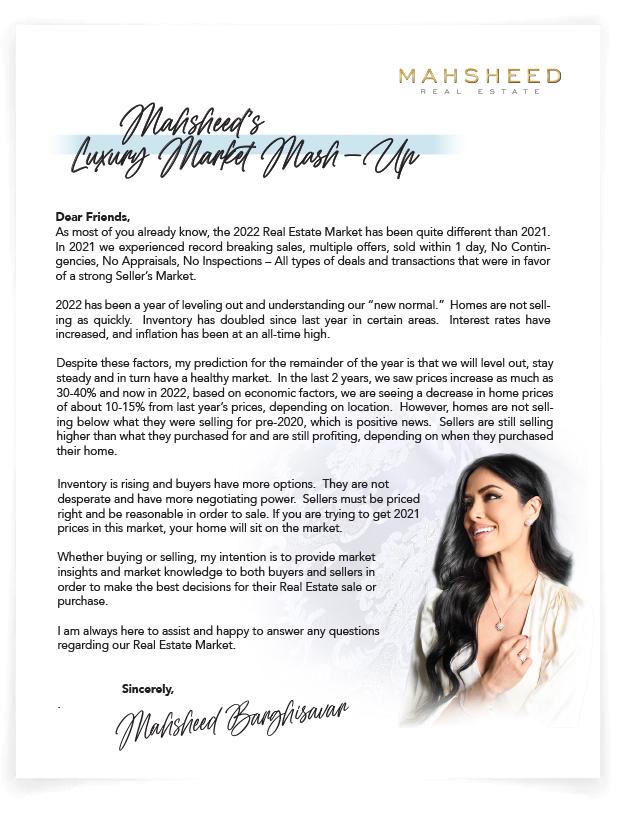 MAHSHEED
REAL ESTATE

Mahsheed's
Luxury Market Mash-Up

Dear Friends,
As most of you already know, the 2022 Real Estate Market has been quite different than 2021. In 2021 we experienced record breaking sales, multiple offers, sold within 1 day, No Contingencies, No Appraisals, No Inspections – All types of deals and transactions that were in favor of a strong Seller's Market.

2022 has been a year of leveling out and understanding our "new normal." Homes are not selling as quickly. Inventory has doubled since last year in certain areas. Interest rates have increased, and inflation has been at an all-time high.

Despite these factors, my prediction for the remainder of the year is that we will level out, stay steady and in turn have a healthy market. In the last 2 years, we saw prices increase as much as 30-40% and now in 2022, based on economic factors, we are seeing a decrease in home prices of about 10-15% from last year's prices, depending on location. However, homes are not selling below what they were selling for pre-2020, which is positive news. Sellers are still selling higher than what they purchased for and are still profiting, depending on when they purchased their home.

Inventory is rising and buyers have more options. They are not desperate and have more negotiating power. Sellers must be priced right and be reasonable in order to sale. If you are trying to get 2021 prices in this market, your home will sit on the market.

Whether buying or selling, my intention is to provide market insights and market knowledge to both buyers and sellers in order to make the best decisions for their Real Estate sale or purchase.

I am always here to assist and happy to answer any questions regarding our Real Estate Market.

Sincerely,

Mahsheed Barghisavar